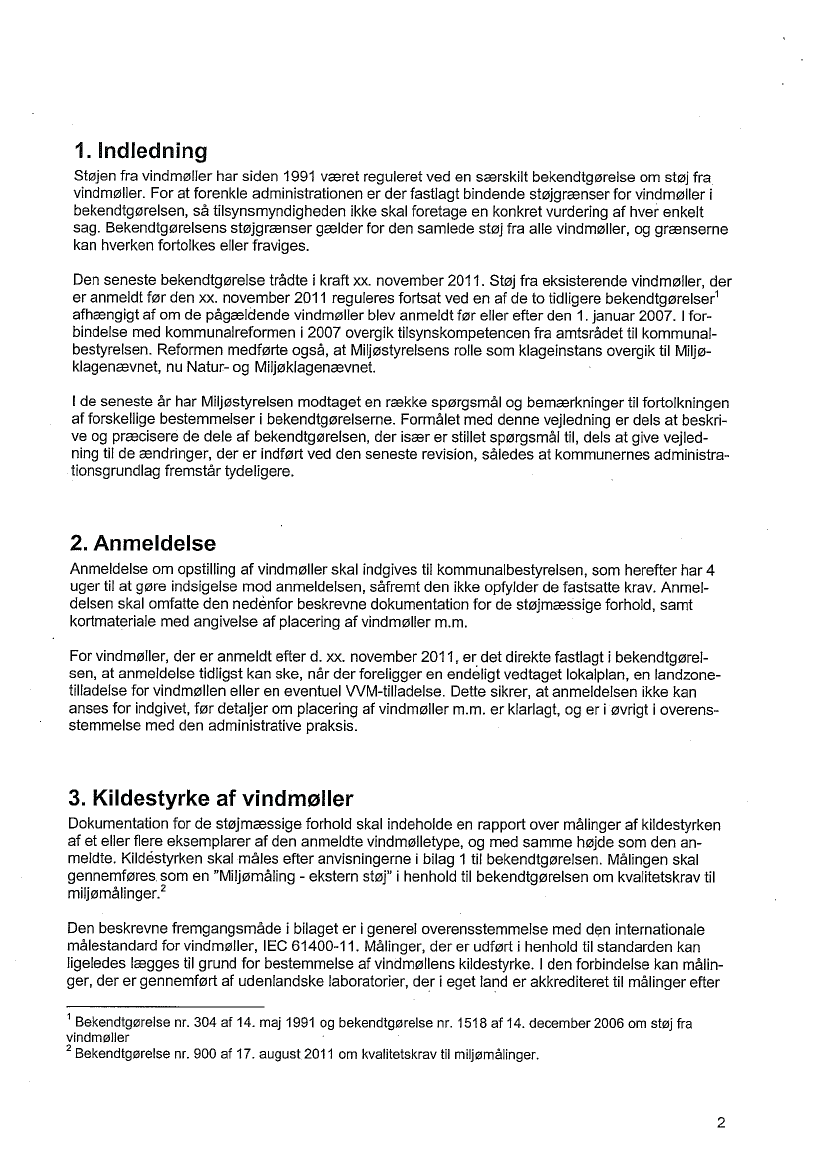 1. Indledning

Støjen fra vindmøller har siden 1991 været reguleret ved en særskilt bekendtgørelse om støj fra vindmøller. For at forenkle administrationen er der fastlagt bindende støjgrænser for vindmøller i bekendtgørelsen, så tilsynsmyndigheden ikke skal foretage en konkret vurdering af hver enkelt sag. Bekendtgørelsens støjgrænser gælder for den samlede støj fra alle vindmøller, og grænserne kan hverken fortolkes eller fraviges.

Den seneste bekendtgørelse trådte i kraft xx. november 2011. Støj fra eksisterende vindmøller, der er anmeldt før den xx. november 2011 reguleres fortsat ved en af de to tidligere bekendtgørelser$^1$ afhængigt af om de pågældende vindmøller blev anmeldt før eller efter den 1. januar 2007. I forbindelse med kommunalreformen i 2007 overgik tilsynskompetencen fra amtsrådet til kommunalbestyrelsen. Reformen medførte også, at Miljøstyrelsens rolle som klageinstans overgik til Miljøklagenævnet, nu Natur- og Miljøklagenævnet.

I de seneste år har Miljøstyrelsen modtaget en række spørgsmål og bemærkninger til fortolkningen af forskellige bestemmelser i bekendtgørelserne. Formålet med denne vejledning er dels at beskrive og præcisere de dele af bekendtgørelsen, der især er stillet spørgsmål til, dels at give vejledning til de ændringer, der er indført ved den seneste revision, således at kommunernes administrationsgrundlag fremstår tydeligere.

2. Anmeldelse

Anmeldelse om opstilling af vindmøller skal indgives til kommunalbestyrelsen, som herefter har 4 uger til at gøre indsigelse mod anmeldelsen, såfremt den ikke opfylder de fastsatte krav. Anmeldelsen skal omfatte den nedenfor beskrevne dokumentation for de støjmæssige forhold, samt kortmateriale med angivelse af placering af vindmøller m.m.

For vindmøller, der er anmeldt efter d. xx. november 2011, er det direkte fastlagt i bekendtgørelsen, at anmeldelse tidligst kan ske, når der foreligger en endeligt vedtaget lokalplan, en landzonetilladelse for vindmøllen eller en eventuel VVM-tilladelse. Dette sikrer, at anmeldelsen ikke kan anses for indgivet, før detaljer om placering af vindmøller m.m. er klarlagt, og er i øvrigt i overensstemmelse med den administrative praksis.

3. Kildestyrke af vindmøller

Dokumentation for de støjmæssige forhold skal indeholde en rapport over målinger af kildestyrken af et eller flere eksemplarer af den anmeldte vindmølletype, og med samme højde som den anmeldte. Kildestyrken skal måles efter anvisningerne i bilag 1 til bekendtgørelsen. Målingen skal gennemføres som en "Miljømåling - ekstern støj" i henhold til bekendtgørelsen om kvalitetskrav til miljømålinger.$^2$

Den beskrevne fremgangsmåde i bilaget er i generel overensstemmelse med den internationale målestandard for vindmøller, IEC 61400-11. Målinger, der er udført i henhold til standarden kan ligeledes lægges til grund for bestemmelse af vindmøllens kildestyrke. I den forbindelse kan målinger, der er gennemført af udenlandske laboratorier, der i eget land er akkrediteret til målinger efter

$^1$ Bekendtgørelse nr. 304 af 14. maj 1991 og bekendtgørelse nr. 1518 af 14. december 2006 om støj fra vindmøller
$^2$ Bekendtgørelse nr. 900 af 17. august 2011 om kvalitetskrav til miljømålinger.

2